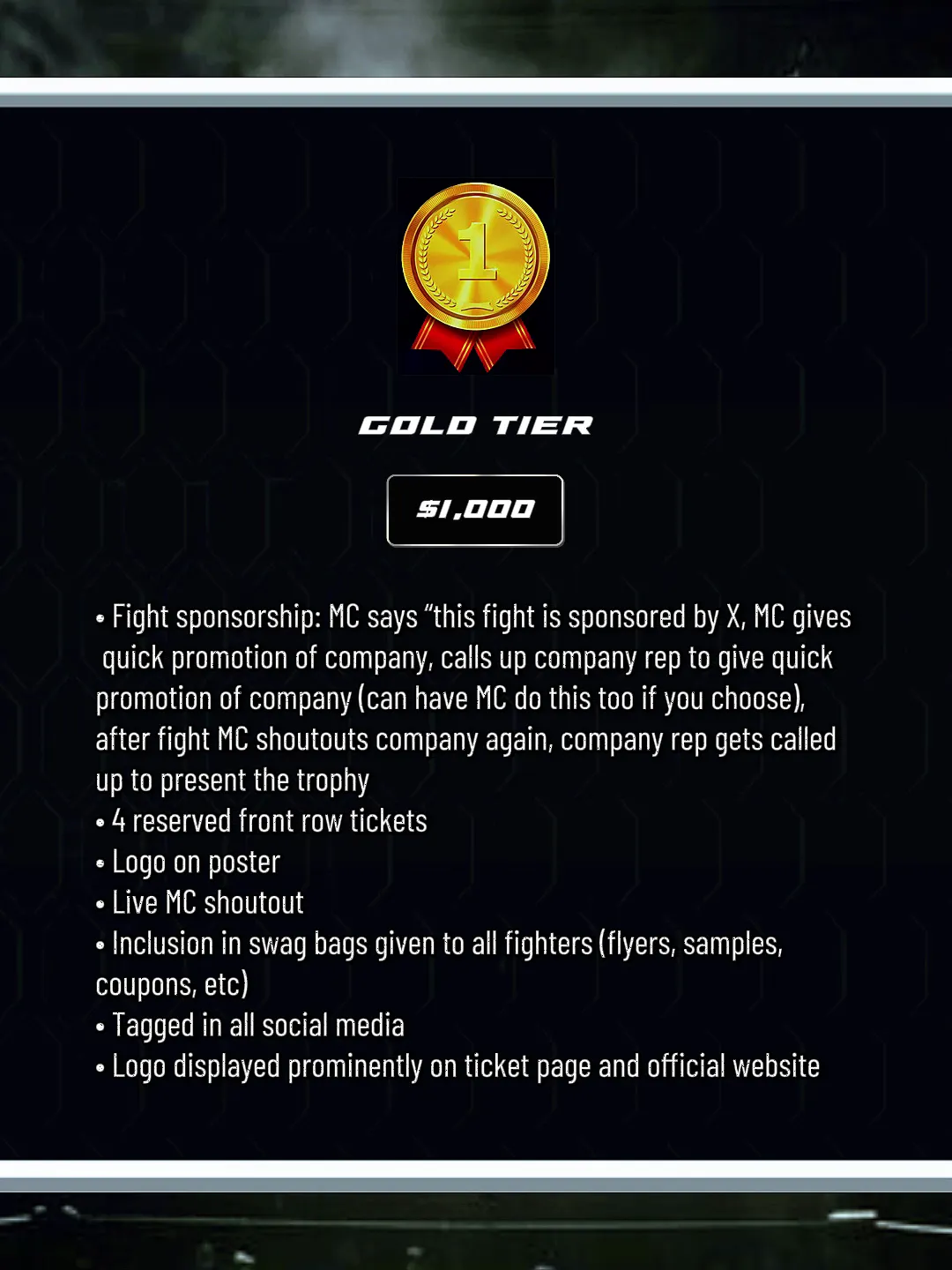 1

GOLD TIER

$1,000

• Fight sponsorship: MC says "this fight is sponsored by X, MC gives quick promotion of company, calls up company rep to give quick promotion of company (can have MC do this too if you choose), after fight MC shoutouts company again, company rep gets called up to present the trophy
• 4 reserved front row tickets
• Logo on poster
• Live MC shoutout
• Inclusion in swag bags given to all fighters (flyers, samples, coupons, etc)
• Tagged in all social media
• Logo displayed prominently on ticket page and official website